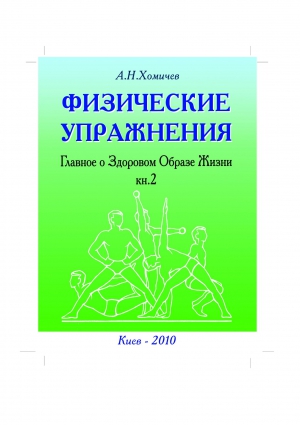 А.Н.Хомичев

ФИЗИЧЕСКИЕ УПРАЖНЕНИЯ

Главное о Здоровом Образе Жизни

кн.2

Киев - 2010